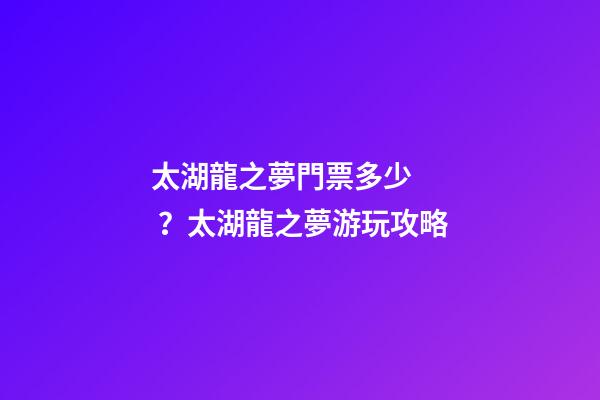 太湖龍之夢門票多少？太湖龍之夢游玩攻略